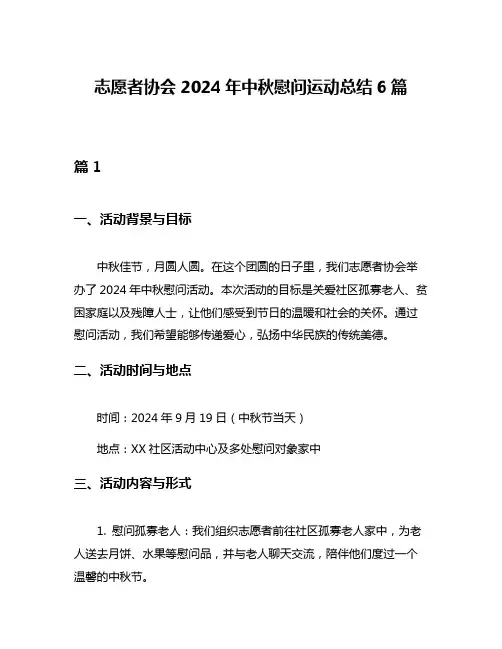 志愿者协会 2024 年中秋慰问运动总结 6 篇

篇 1

一、活动背景与目标

中秋佳节，月圆人圆。在这个团圆的日子里，我们志愿者协会举办了 2024 年中秋慰问活动。本次活动的目标是关爱社区孤寡老人、贫困家庭以及残障人士，让他们感受到节日的温暖和社会的关怀。通过慰问活动，我们希望能够传递爱心，弘扬中华民族的传统美德。

二、活动时间与地点

时间：2024 年 9 月 19 日（中秋节当天）

地点：XX 社区活动中心及多处慰问对象家中

三、活动内容与形式

1. 慰问孤寡老人：我们组织志愿者前往社区孤寡老人家中，为老人送去月饼、水果等慰问品，并与老人聊天交流，陪伴他们度过一个温馨的中秋节。